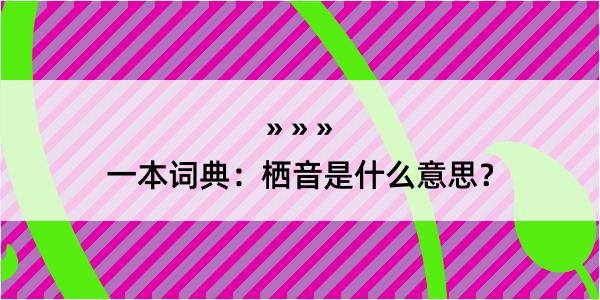 » » »

一本词典：栖音是什么意思？